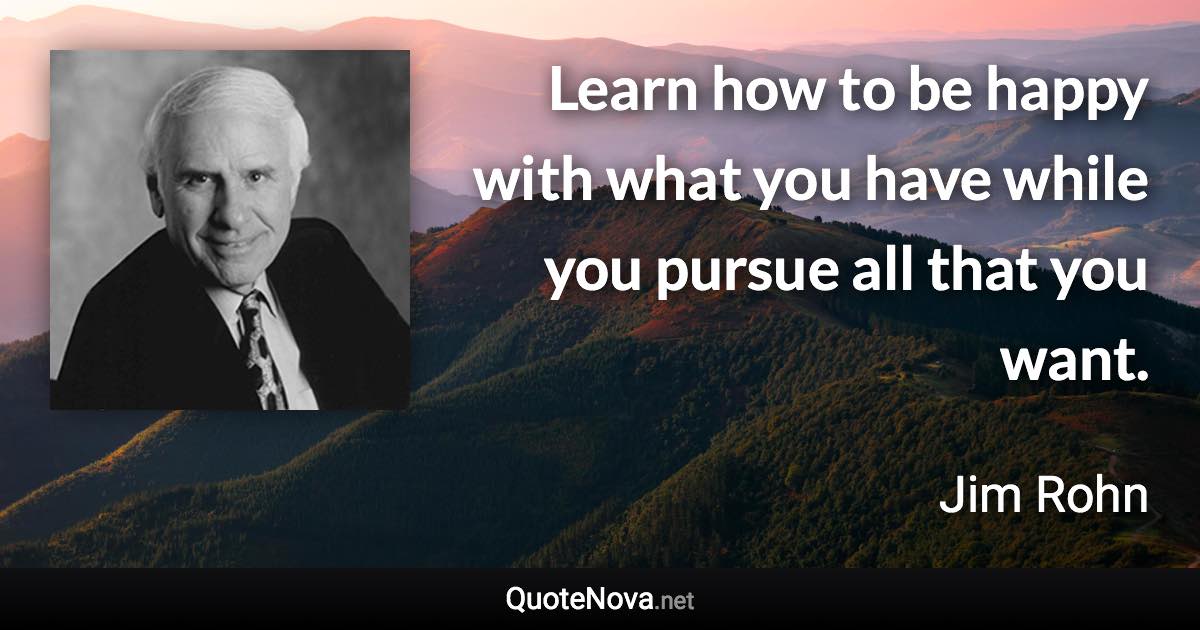 Learn how to be happy with what you have while you pursue all that you want.

Jim Rohn

QuoteNova.net